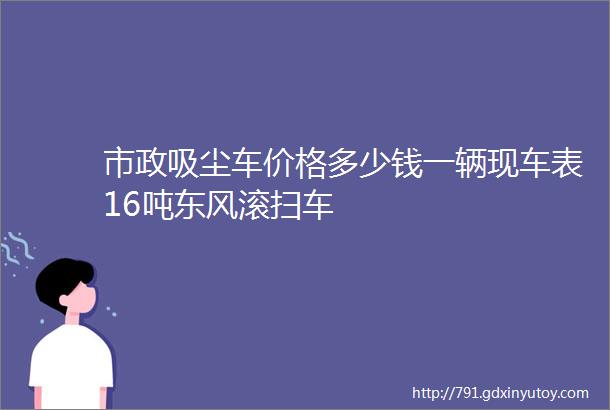 市政吸尘车价格多少钱一辆现车表16吨东风滚扫车

http://791.gdxinyutoy.com